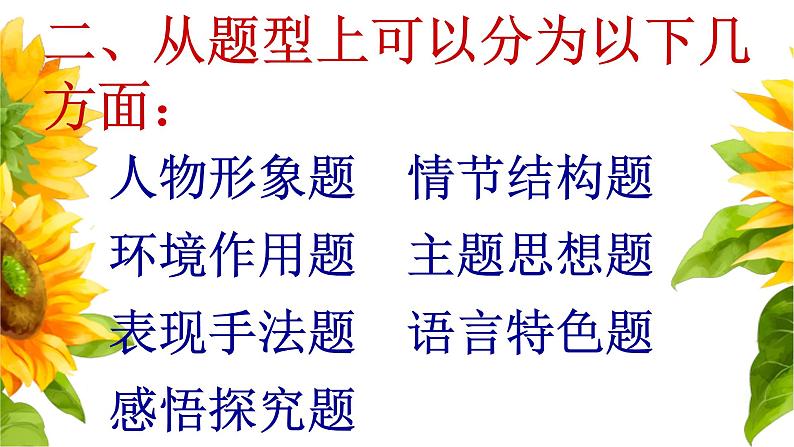 二、从题型上可以分为以下几方面：

人物形象题　情节结构题

环境作用题　主题思想题

表现手法题　语言特色题

感悟探究题